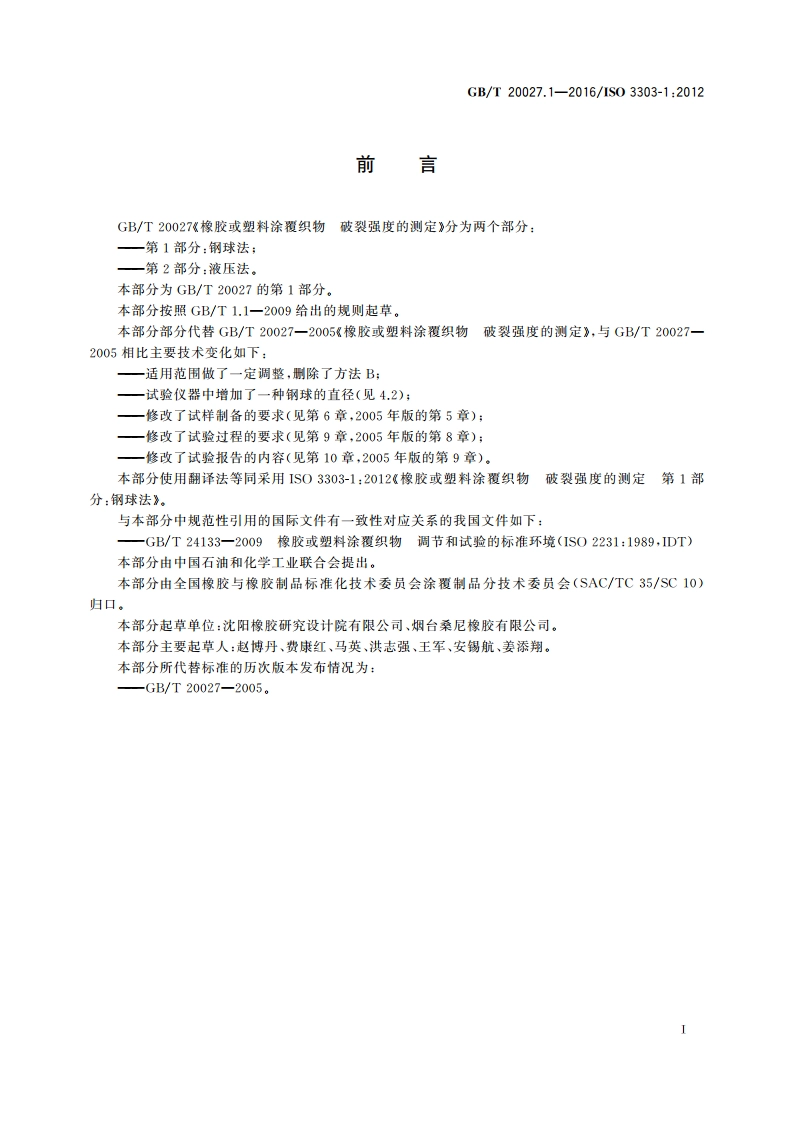 GB/T 20027.1—2016/ISO 3303-1:2012

前　言

GB/T 20027《橡胶或塑料涂覆织物　破裂强度的测定》分为两个部分：

——第1部分：钢球法；

——第2部分：液压法。

本部分为GB/T 20027的第1部分。

本部分按照GB/T 1.1—2009给出的规则起草。

本部分部分代替GB/T 20027—2005《橡胶或塑料涂覆织物　破裂强度的测定》，与GB/T 20027—2005相比主要技术变化如下：

——适用范围做了一定调整，删除了方法B；

——试验仪器中增加了一种钢球的直径(见4.2)；

——修改了试样制备的要求(见第6章，2005年版的第5章)；

——修改了试验过程的要求(见第9章，2005年版的第8章)；

——修改了试验报告的内容(见第10章，2005年版的第9章)。

本部分使用翻译法等同采用ISO 3303-1:2012《橡胶或塑料涂覆织物　破裂强度的测定　第1部分：钢球法》。

与本部分中规范性引用的国际文件有一致性对应关系的我国文件如下：

——GB/T 24133—2009　橡胶或塑料涂覆织物　调节和试验的标准环境(ISO 2231:1989，IDT)

本部分由中国石油和化学工业联合会提出。

本部分由全国橡胶与橡胶制品标准化技术委员会涂覆制品分技术委员会(SAC/TC 35/SC 10)归口。

本部分起草单位：沈阳橡胶研究设计院有限公司、烟台桑尼橡胶有限公司。

本部分主要起草人：赵博丹、费康红、马英、洪志强、王军、安锡航、姜添翔。

本部分所代替标准的历次版本发布情况为：

——GB/T 20027—2005。

I